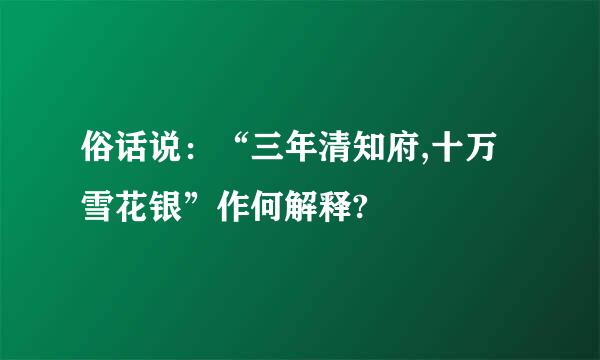 俗话说：“三年清知府,十万雪花银”作何解释?